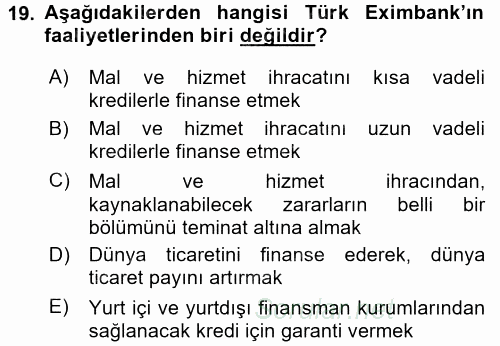 19. Aşağıdakilerden hangisi Türk Eximbank'ın faaliyetlerinden biri değildir?

A) Mal ve hizmet ihracatını kısa vadeli kredilerle finanse etmek

B) Mal ve hizmet ihracatını uzun vadeli kredilerle finanse etmek

C) Mal ve hizmet ihracından, kaynaklanabilecek zararların belli bir bölümünü teminat altına almak

D) Dünya ticaretini finanse ederek, dünya ticaret payını artırmak

E) Yurt içi ve yurtdışı finansman kurumlarından sağlanacak kredi için garanti vermek

Sorular.net